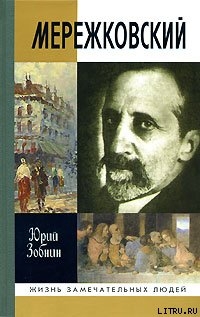 МЕРЕЖКОВСКИЙ

Юрий Зобнин

ЖИЗНЬ ЗАМЕЧАТЕЛЬНЫХ ЛЮДЕЙ

LITRU.RU